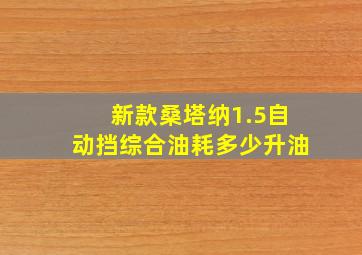 新款桑塔纳1.5自动挡综合油耗多少升油